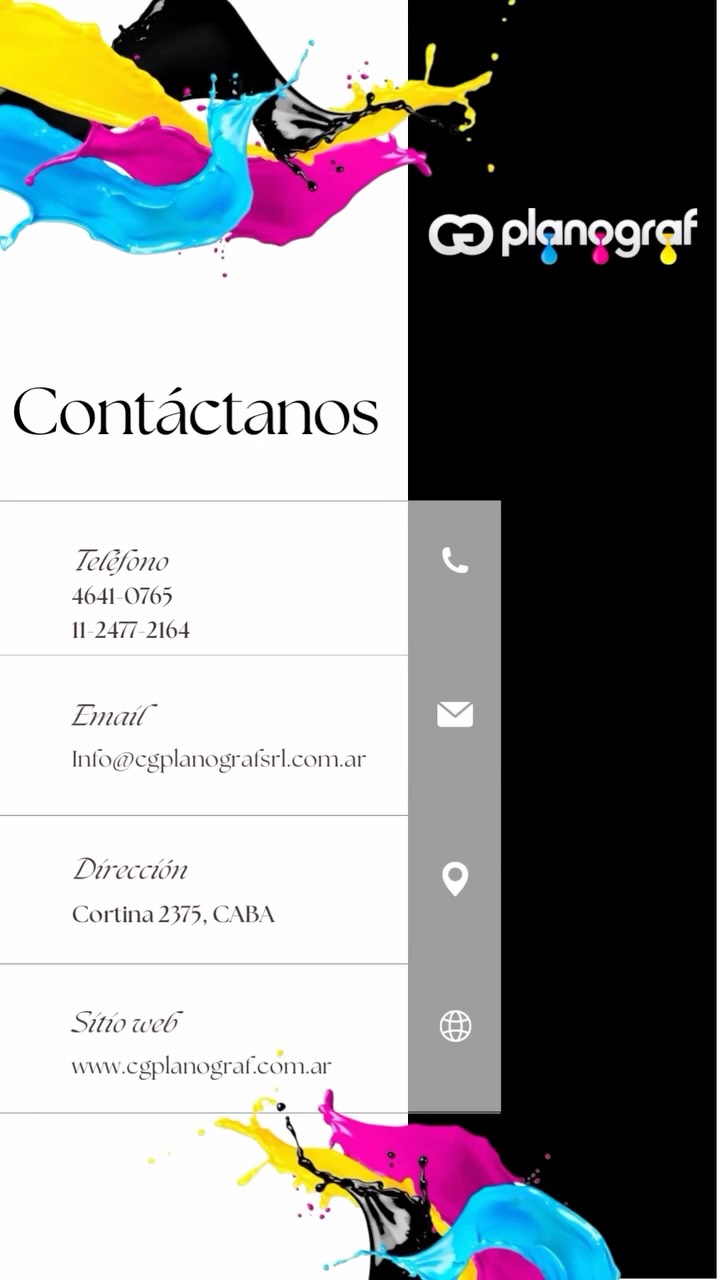 CG planograf

Contáctanos

Teléfono
4641-0765
11-2477-2164

Email
Info@cgplanografsrl.com.ar

Dirección
Cortina 2375, CABA

Sitio web
www.cgplanograf.com.ar